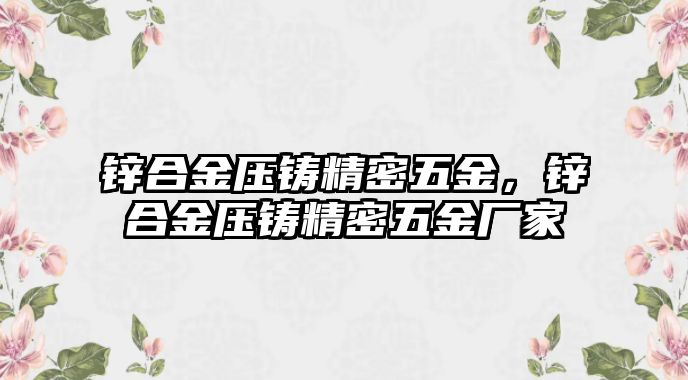 锌合金压铸精密五金，锌合金压铸精密五金厂家